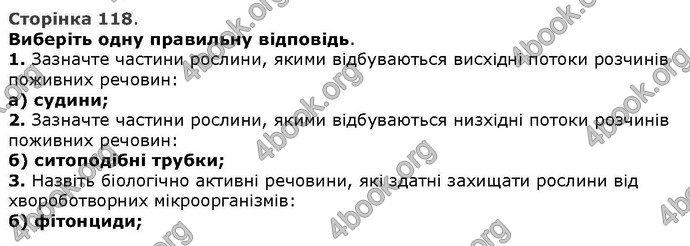 Сторінка 118.
Виберіть одну правильну відповідь.
1. Зазначте частини рослини, якими відбуваються висхідні потоки розчинів поживних речовин:
а) судини;
2. Зазначте частини рослини, якими відбуваються низхідні потоки розчинів поживних речовин:
б) ситоподібні трубки;
3. Назвіть біологічно активні речовини, які здатні захищати рослини від хвороботворних мікроорганізмів:
б) фітонциди;

4book.org